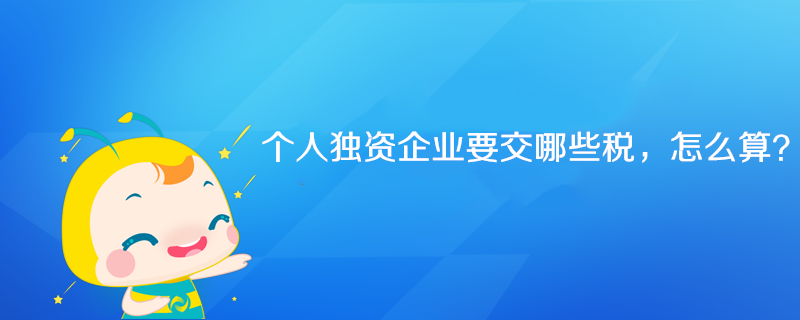 个人独资企业要交哪些税，怎么算？